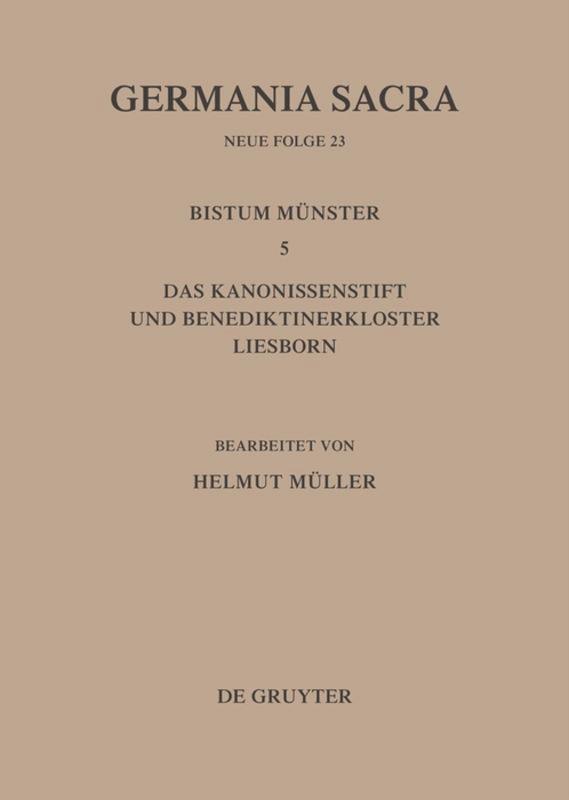 GERMANIA SACRA

NEUE FOLGE 23

BISTUM MÜNSTER

5

DAS KANONISSENSTIFT UND BENEDIKTINERKLOSTER LIESBORN

BEARBEITET VON

HELMUT MÜLLER

DE GRUYTER